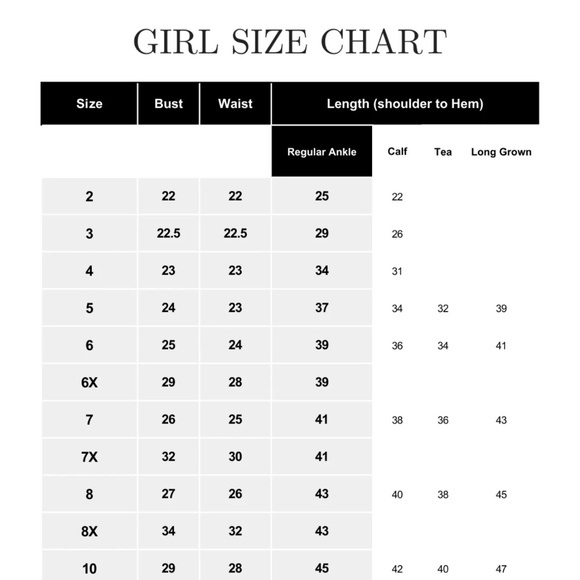 GIRL SIZE CHART

| Size | Bust | Waist | Length (shoulder to Hem) | | | |
|---|---|---|---|---|---|---|
| | | | Regular Ankle | Calf | Tea | Long Grown |
| 2 | 22 | 22 | 25 | 22 | | |
| 3 | 22.5 | 22.5 | 29 | 26 | | |
| 4 | 23 | 23 | 34 | 31 | | |
| 5 | 24 | 23 | 37 | 34 | 32 | 39 |
| 6 | 25 | 24 | 39 | 36 | 34 | 41 |
| 6X | 29 | 28 | 39 | | | |
| 7 | 26 | 25 | 41 | 38 | 36 | 43 |
| 7X | 32 | 30 | 41 | | | |
| 8 | 27 | 26 | 43 | 40 | 38 | 45 |
| 8X | 34 | 32 | 43 | | | |
| 10 | 29 | 28 | 45 | 42 | 40 | 47 |